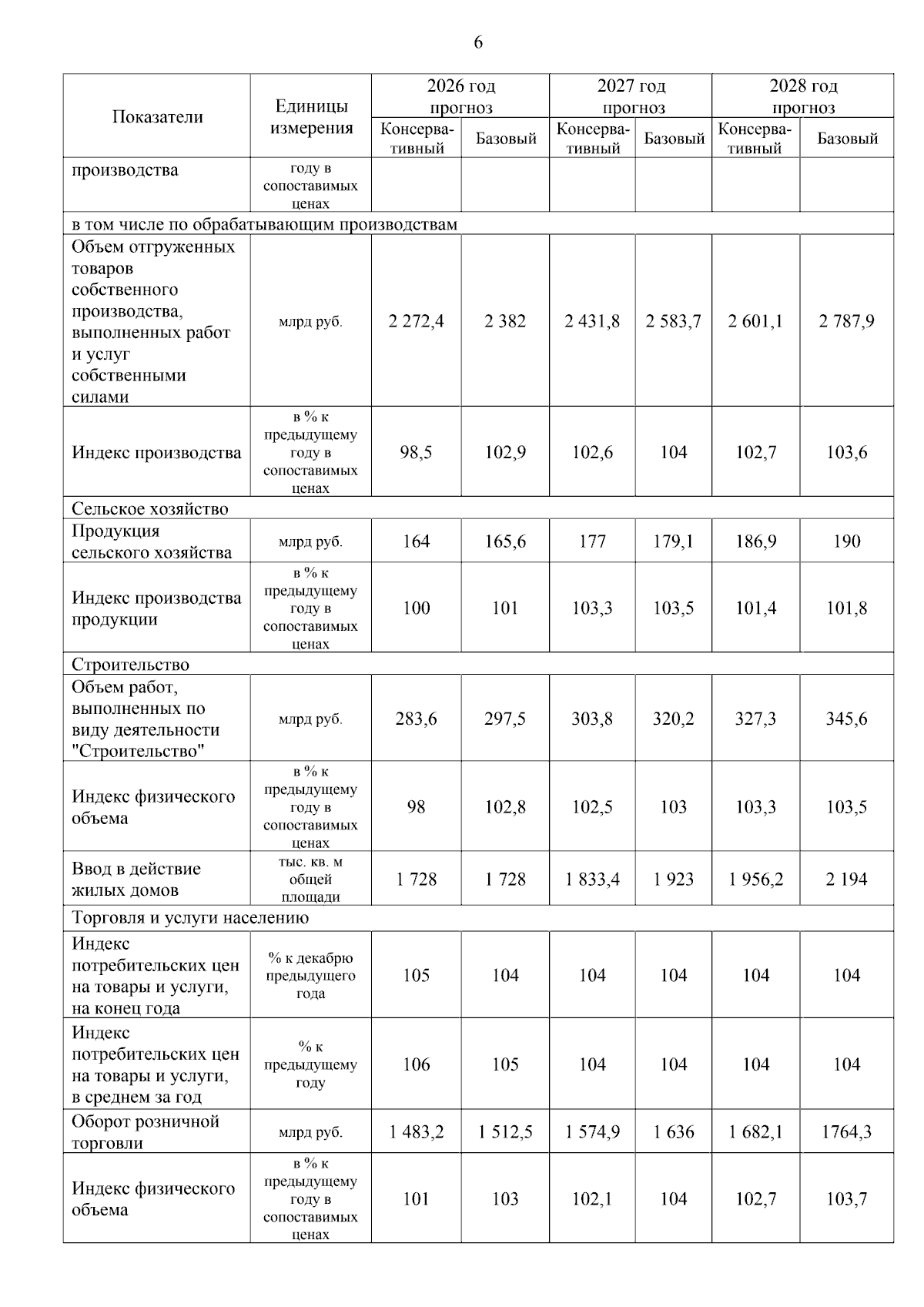 6

| Показатели | Единицы измерения | 2026 год прогноз Консервативный | 2026 год прогноз Базовый | 2027 год прогноз Консервативный | 2027 год прогноз Базовый | 2028 год прогноз Консервативный | 2028 год прогноз Базовый |
|---|---|---|---|---|---|---|---|
| производства | году в сопоставимых ценах | | | | | | |
| в том числе по обрабатывающим производствам | | | | | | | |
| Объем отгруженных товаров собственного производства, выполненных работ и услуг собственными силами | млрд руб. | 2 272,4 | 2 382 | 2 431,8 | 2 583,7 | 2 601,1 | 2 787,9 |
| Индекс производства | в % к предыдущему году в сопоставимых ценах | 98,5 | 102,9 | 102,6 | 104 | 102,7 | 103,6 |
| Сельское хозяйство | | | | | | | |
| Продукция сельского хозяйства | млрд руб. | 164 | 165,6 | 177 | 179,1 | 186,9 | 190 |
| Индекс производства продукции | в % к предыдущему году в сопоставимых ценах | 100 | 101 | 103,3 | 103,5 | 101,4 | 101,8 |
| Строительство | | | | | | | |
| Объем работ, выполненных по виду деятельности "Строительство" | млрд руб. | 283,6 | 297,5 | 303,8 | 320,2 | 327,3 | 345,6 |
| Индекс физического объема | в % к предыдущему году в сопоставимых ценах | 98 | 102,8 | 102,5 | 103 | 103,3 | 103,5 |
| Ввод в действие жилых домов | тыс. кв. м общей площади | 1 728 | 1 728 | 1 833,4 | 1 923 | 1 956,2 | 2 194 |
| Торговля и услуги населению | | | | | | | |
| Индекс потребительских цен на товары и услуги, на конец года | % к декабрю предыдущего года | 105 | 104 | 104 | 104 | 104 | 104 |
| Индекс потребительских цен на товары и услуги, в среднем за год | % к предыдущему году | 106 | 105 | 104 | 104 | 104 | 104 |
| Оборот розничной торговли | млрд руб. | 1 483,2 | 1 512,5 | 1 574,9 | 1 636 | 1 682,1 | 1764,3 |
| Индекс физического объема | в % к предыдущему году в сопоставимых ценах | 101 | 103 | 102,1 | 104 | 102,7 | 103,7 |